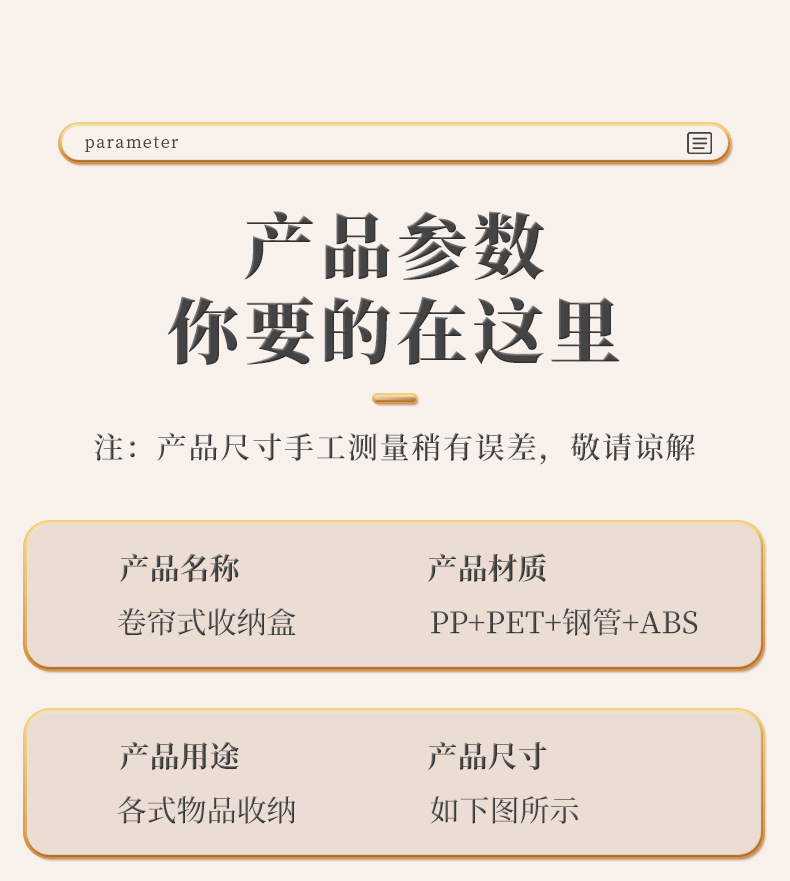 parameter

产品参数
你要的在这里

注：产品尺寸手工测量稍有误差，敬请谅解

产品名称
卷帘式收纳盒

产品材质
PP+PET+钢管+ABS

产品用途
各式物品收纳

产品尺寸
如下图所示